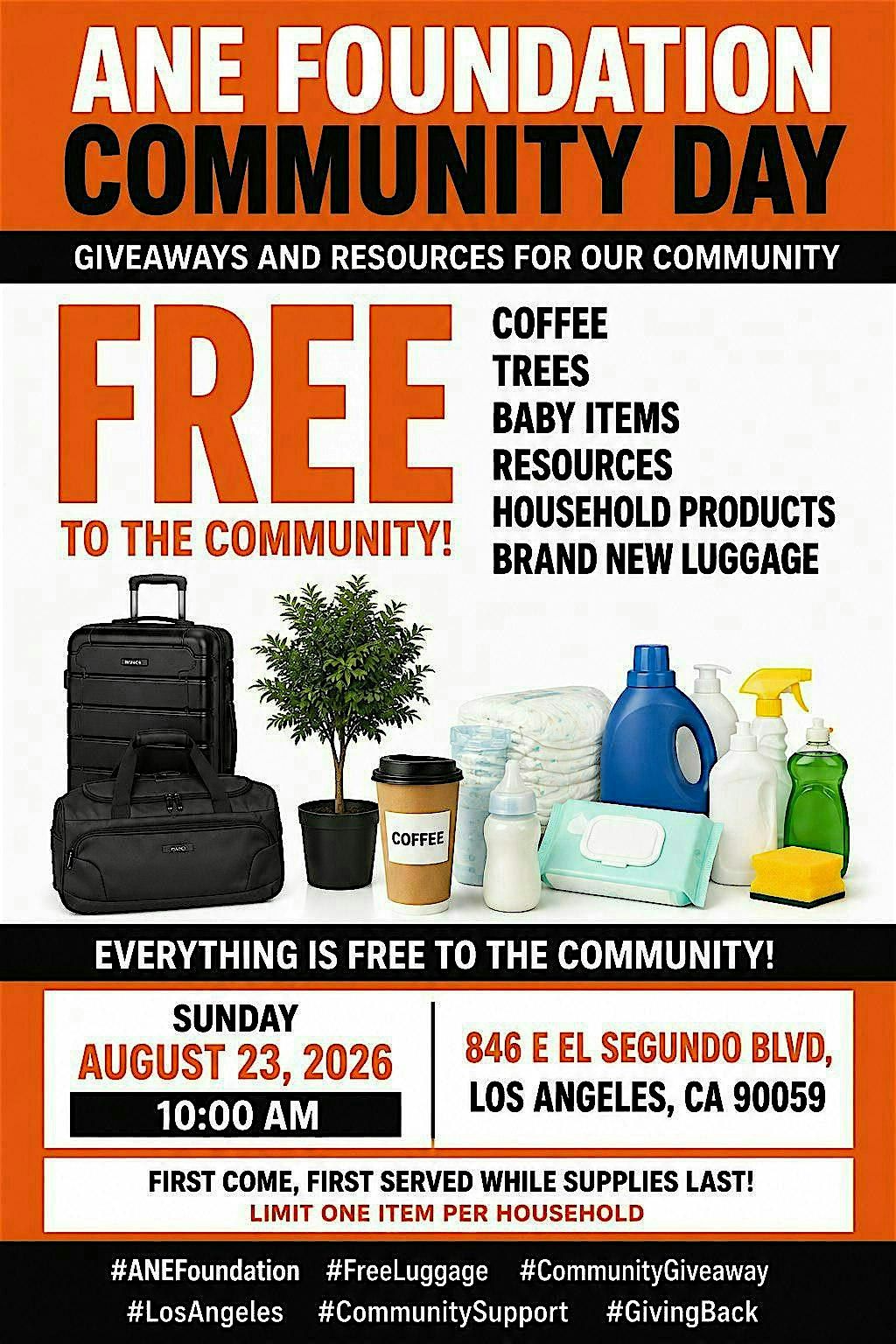 ANE FOUNDATION
COMMUNITY DAY

GIVEAWAYS AND RESOURCES FOR OUR COMMUNITY

FREE
TO THE COMMUNITY!

COFFEE
TREES
BABY ITEMS
RESOURCES
HOUSEHOLD PRODUCTS
BRAND NEW LUGGAGE

COFFEE

EVERYTHING IS FREE TO THE COMMUNITY!

SUNDAY
AUGUST 23, 2026
10:00 AM

846 E EL SEGUNDO BLVD,
LOS ANGELES, CA 90059

FIRST COME, FIRST SERVED WHILE SUPPLIES LAST!
LIMIT ONE ITEM PER HOUSEHOLD

#ANEFoundation #FreeLuggage #CommunityGiveaway
#LosAngeles #CommunitySupport #GivingBack